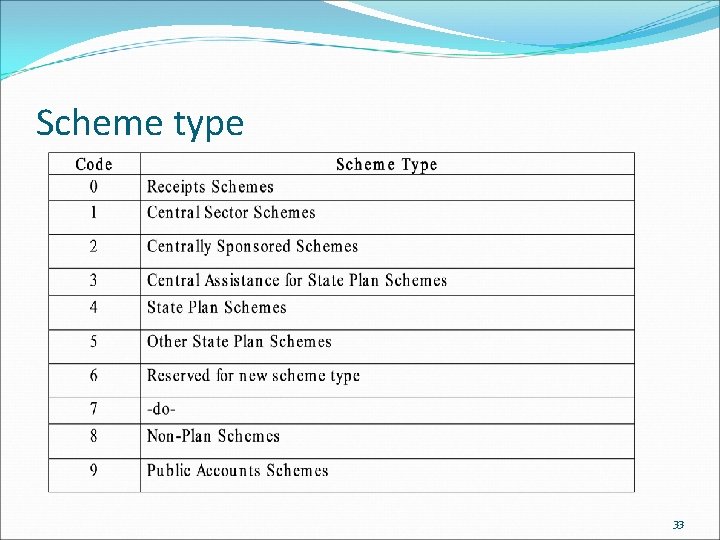 Scheme type

| Code | Scheme Type |
|---|---|
| 0 | Receipts Schemes |
| 1 | Central Sector Schemes |
| 2 | Centrally Sponsored Schemes |
| 3 | Central Assistance for State Plan Schemes |
| 4 | State Plan Schemes |
| 5 | Other State Plan Schemes |
| 6 | Reserved for new scheme type |
| 7 | -do- |
| 8 | Non-Plan Schemes |
| 9 | Public Accounts Schemes |

33